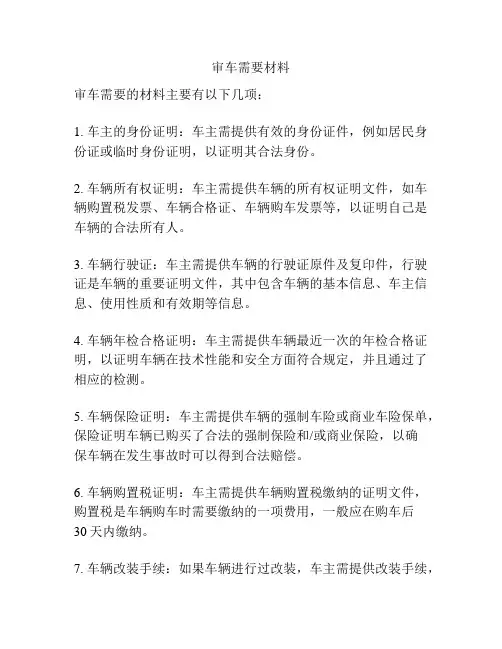 审车需要材料

审车需要的材料主要有以下几项：

1. 车主的身份证明：车主需提供有效的身份证件，例如居民身份证或临时身份证明，以证明其合法身份。

2. 车辆所有权证明：车主需提供车辆的所有权证明文件，如车辆购置税发票、车辆合格证、车辆购车发票等，以证明自己是车辆的合法所有人。

3. 车辆行驶证：车主需提供车辆的行驶证原件及复印件，行驶证是车辆的重要证明文件，其中包含车辆的基本信息、车主信息、使用性质和有效期等信息。

4. 车辆年检合格证明：车主需提供车辆最近一次的年检合格证明，以证明车辆在技术性能和安全方面符合规定，并且通过了相应的检测。

5. 车辆保险证明：车主需提供车辆的强制车险或商业车险保单，保险证明车辆已购买了合法的强制保险和/或商业保险，以确保车辆在发生事故时可以得到合法赔偿。

6. 车辆购置税证明：车主需提供车辆购置税缴纳的证明文件，购置税是车辆购车时需要缴纳的一项费用，一般应在购车后30天内缴纳。

7. 车辆改装手续：如果车辆进行过改装，车主需提供改装手续，